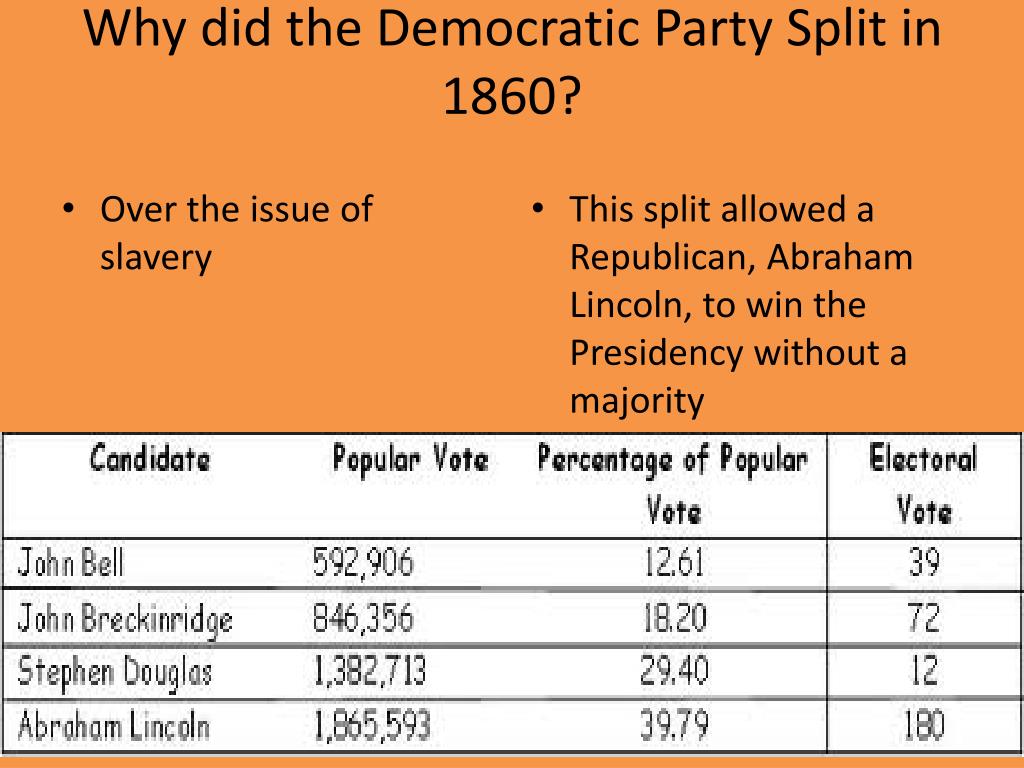 Why did the Democratic Party Split in 1860?

• Over the issue of slavery

• This split allowed a Republican, Abraham Lincoln, to win the Presidency without a majority

| Candidate | Popular Vote | Percentage of Popular Vote | Electoral Vote |
|---|---|---|---|
| John Bell | 592,906 | 12.61 | 39 |
| John Breckinridge | 846,356 | 18.20 | 72 |
| Stephen Douglas | 1,382,713 | 29.40 | 12 |
| Abraham Lincoln | 1,865,593 | 39.79 | 180 |